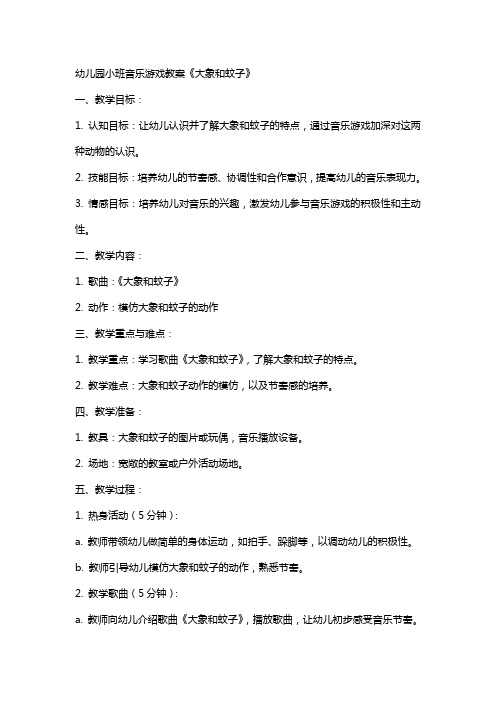 幼儿园小班音乐游戏教案《大象和蚊子》

一、教学目标：

1. 认知目标：让幼儿认识并了解大象和蚊子的特点，通过音乐游戏加深对这两种动物的认识。

2. 技能目标：培养幼儿的节奏感、协调性和合作意识，提高幼儿的音乐表现力。

3. 情感目标：培养幼儿对音乐的兴趣，激发幼儿参与音乐游戏的积极性和主动性。

二、教学内容：

1. 歌曲：《大象和蚊子》

2. 动作：模仿大象和蚊子的动作

三、教学重点与难点：

1. 教学重点：学习歌曲《大象和蚊子》，了解大象和蚊子的特点。

2. 教学难点：大象和蚊子动作的模仿，以及节奏感的培养。

四、教学准备：

1. 教具：大象和蚊子的图片或玩偶，音乐播放设备。

2. 场地：宽敞的教室或户外活动场地。

五、教学过程：

1. 热身活动（5分钟）：

a. 教师带领幼儿做简单的身体运动，如拍手、跺脚等，以调动幼儿的积极性。

b. 教师引导幼儿模仿大象和蚊子的动作，熟悉节奏。

2. 教学歌曲（5分钟）：

a. 教师向幼儿介绍歌曲《大象和蚊子》，播放歌曲，让幼儿初步感受音乐节奏。